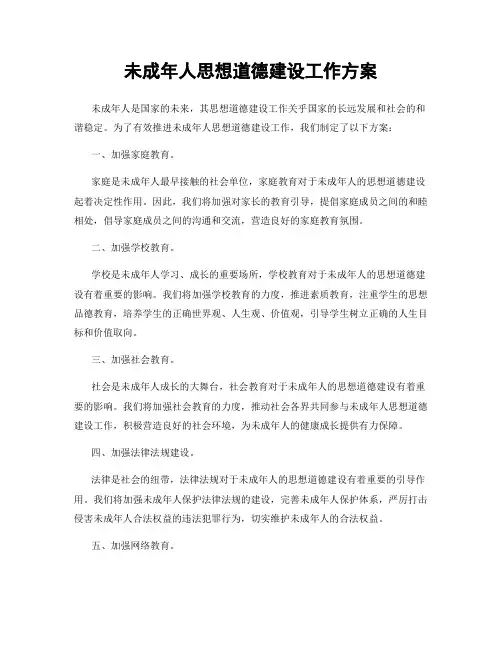 未成年人思想道德建设工作方案

未成年人是国家的未来，其思想道德建设工作关乎国家的长远发展和社会的和谐稳定。为了有效推进未成年人思想道德建设工作，我们制定了以下方案：

一、加强家庭教育。

家庭是未成年人最早接触的社会单位，家庭教育对于未成年人的思想道德建设起着决定性作用。因此，我们将加强对家长的教育引导，提倡家庭成员之间的和睦相处，倡导家庭成员之间的沟通和交流，营造良好的家庭教育氛围。

二、加强学校教育。

学校是未成年人学习、成长的重要场所，学校教育对于未成年人的思想道德建设有着重要的影响。我们将加强学校教育的力度，推进素质教育，注重学生的思想品德教育，培养学生的正确世界观、人生观、价值观，引导学生树立正确的人生目标和价值取向。

三、加强社会教育。

社会是未成年人成长的大舞台，社会教育对于未成年人的思想道德建设有着重要的影响。我们将加强社会教育的力度，推动社会各界共同参与未成年人思想道德建设工作，积极营造良好的社会环境，为未成年人的健康成长提供有力保障。

四、加强法律法规建设。

法律是社会的纽带，法律法规对于未成年人的思想道德建设有着重要的引导作用。我们将加强未成年人保护法律法规的建设，完善未成年人保护体系，严厉打击侵害未成年人合法权益的违法犯罪行为，切实维护未成年人的合法权益。

五、加强网络教育。